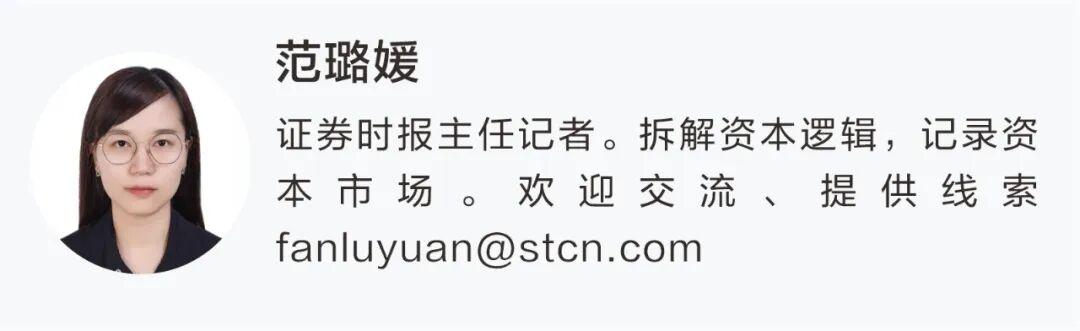 范璐媛

证券时报主任记者。拆解资本逻辑，记录资本市场。欢迎交流、提供线索 fanluyuan@stcn.com